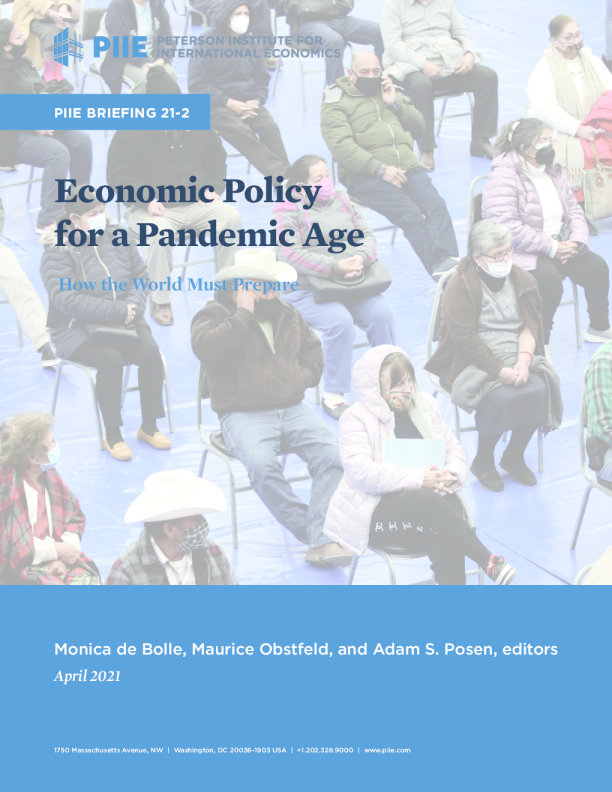 PIIE PETERSON INSTITUTE FOR INTERNATIONAL ECONOMICS

PIIE BRIEFING 21-2

Economic Policy for a Pandemic Age

How the World Must Prepare

Monica de Bolle, Maurice Obstfeld, and Adam S. Posen, editors

April 2021

1750 Massachusetts Avenue, NW | Washington, DC 20036-1903 USA | +1.202.328.9000 | www.piie.com